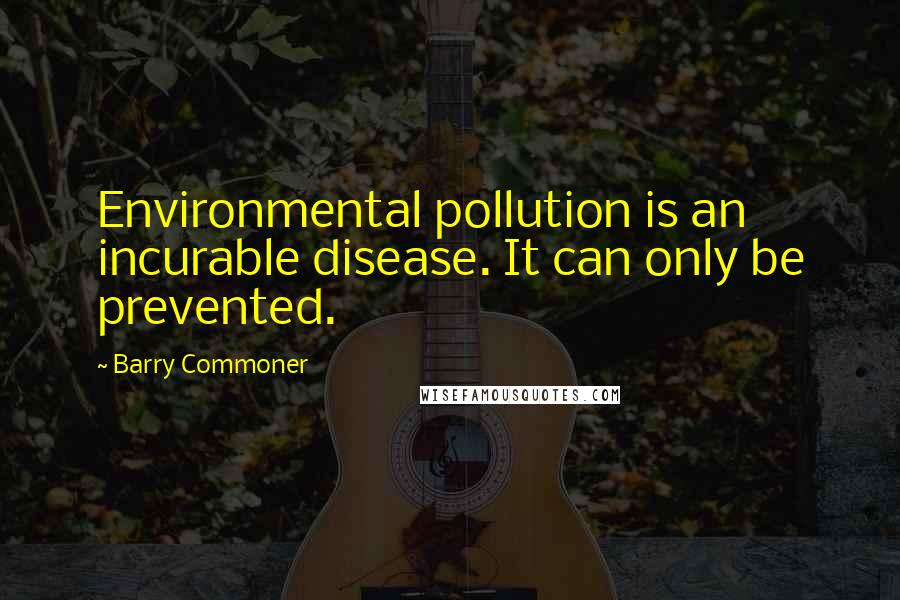 Environmental pollution is an incurable disease. It can only be prevented.

~ Barry Commoner

WISEFAMOUSQUOTES.COM